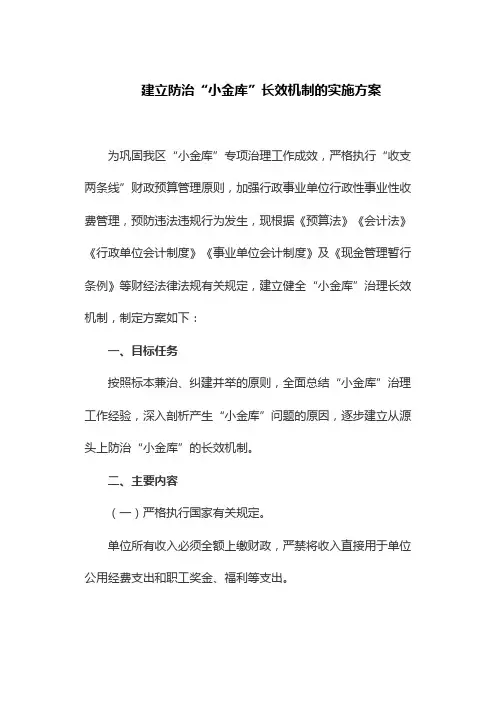 建立防治“小金库”长效机制的实施方案

为巩固我区“小金库”专项治理工作成效，严格执行“收支两条线”财政预算管理原则，加强行政事业单位行政性事业性收费管理，预防违法违规行为发生，现根据《预算法》《会计法》《行政单位会计制度》《事业单位会计制度》及《现金管理暂行条例》等财经法律法规有关规定，建立健全“小金库”治理长效机制，制定方案如下：

一、目标任务

按照标本兼治、纠建并举的原则，全面总结“小金库”治理工作经验，深入剖析产生“小金库”问题的原因，逐步建立从源头上防治“小金库”的长效机制。

二、主要内容

（一）严格执行国家有关规定。

单位所有收入必须全额上缴财政，严禁将收入直接用于单位公用经费支出和职工奖金、福利等支出。